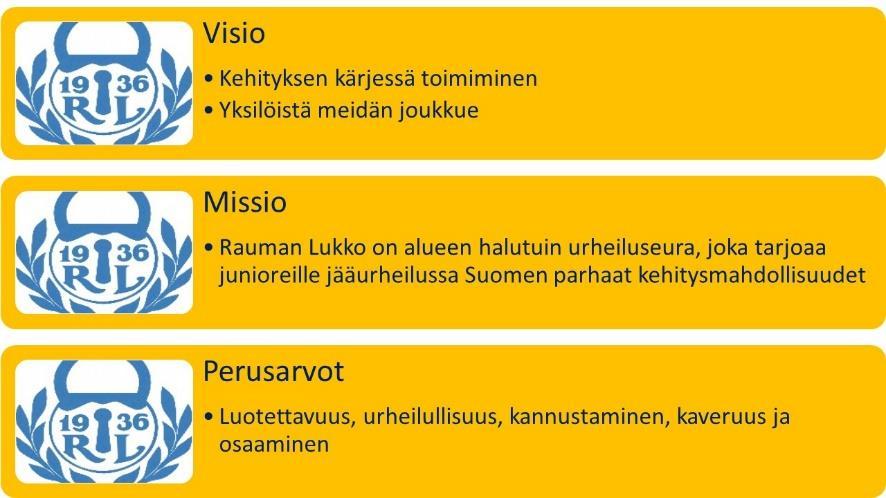 19 36
R L

Visio

• Kehityksen kärjessä toimiminen
• Yksilöistä meidän joukkue

19 36
R L

Missio

• Rauman Lukko on alueen halutuin urheiluseura, joka tarjoaa junioreille jääurheilussa Suomen parhaat kehitysmahdollisuudet

19 36
R L

Perusarvot

• Luotettavuus, urheilullisuus, kannustaminen, kaveruus ja osaaminen